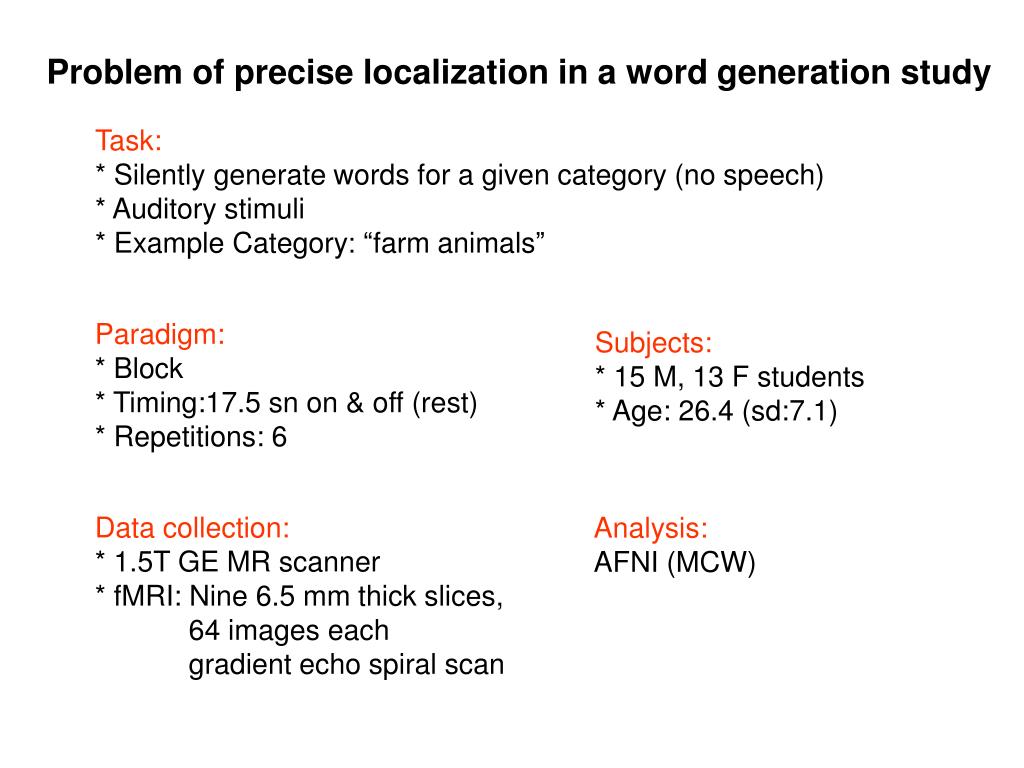 Problem of precise localization in a word generation study

Task:
* Silently generate words for a given category (no speech)
* Auditory stimuli
* Example Category: “farm animals”

Paradigm:
* Block
* Timing:17.5 sn on & off (rest)
* Repetitions: 6

Subjects:
* 15 M, 13 F students
* Age: 26.4 (sd:7.1)

Data collection:
* 1.5T GE MR scanner
* fMRI: Nine 6.5 mm thick slices,
64 images each
gradient echo spiral scan

Analysis:
AFNI (MCW)